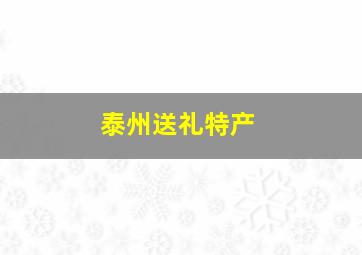 泰州送礼特产